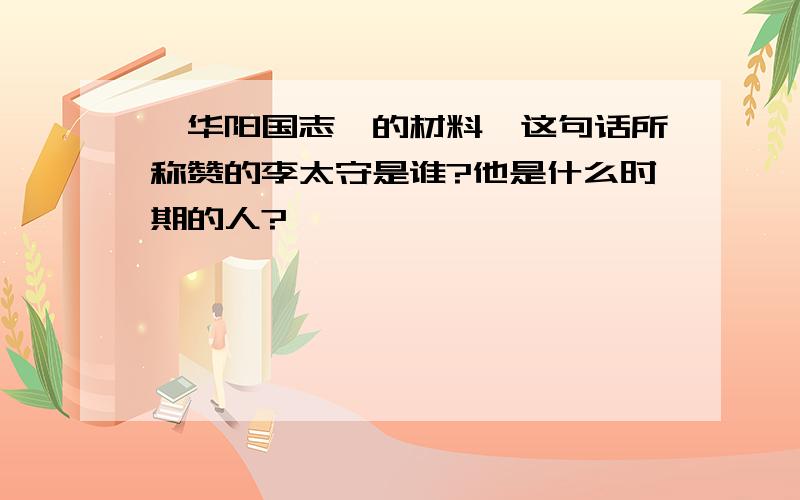 华阳国志 的材料 这句话所称赞的李太守是谁?他是什么时期的人?